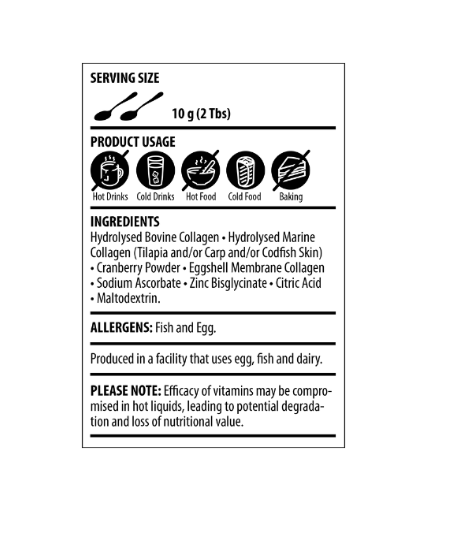 SERVING SIZE

10 g (2 Tbs)

PRODUCT USAGE

Hot Drinks Cold Drinks Hot Food Cold Food Baking

INGREDIENTS

Hydrolysed Bovine Collagen • Hydrolysed Marine Collagen (Tilapia and/or Carp and/or Codfish Skin) • Cranberry Powder • Eggshell Membrane Collagen • Sodium Ascorbate • Zinc Bisglycinate • Citric Acid • Maltodextrin.

ALLERGENS: Fish and Egg.

Produced in a facility that uses egg, fish and dairy.

PLEASE NOTE: Efficacy of vitamins may be compromised in hot liquids, leading to potential degradation and loss of nutritional value.